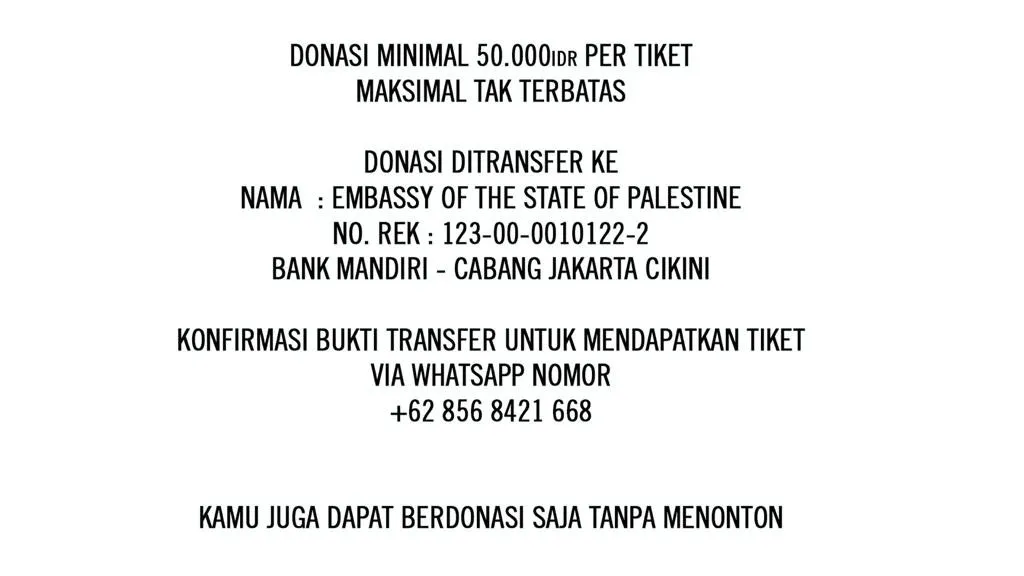 DONASI MINIMAL 50.000IDR PER TIKET
MAKSIMAL TAK TERBATAS

DONASI DITRANSFER KE
NAMA : EMBASSY OF THE STATE OF PALESTINE
NO. REK : 123-00-0010122-2
BANK MANDIRI - CABANG JAKARTA CIKINI

KONFIRMASI BUKTI TRANSFER UNTUK MENDAPATKAN TIKET
VIA WHATSAPP NOMOR
+62 856 8421 668

KAMU JUGA DAPAT BERDONASI SAJA TANPA MENONTON